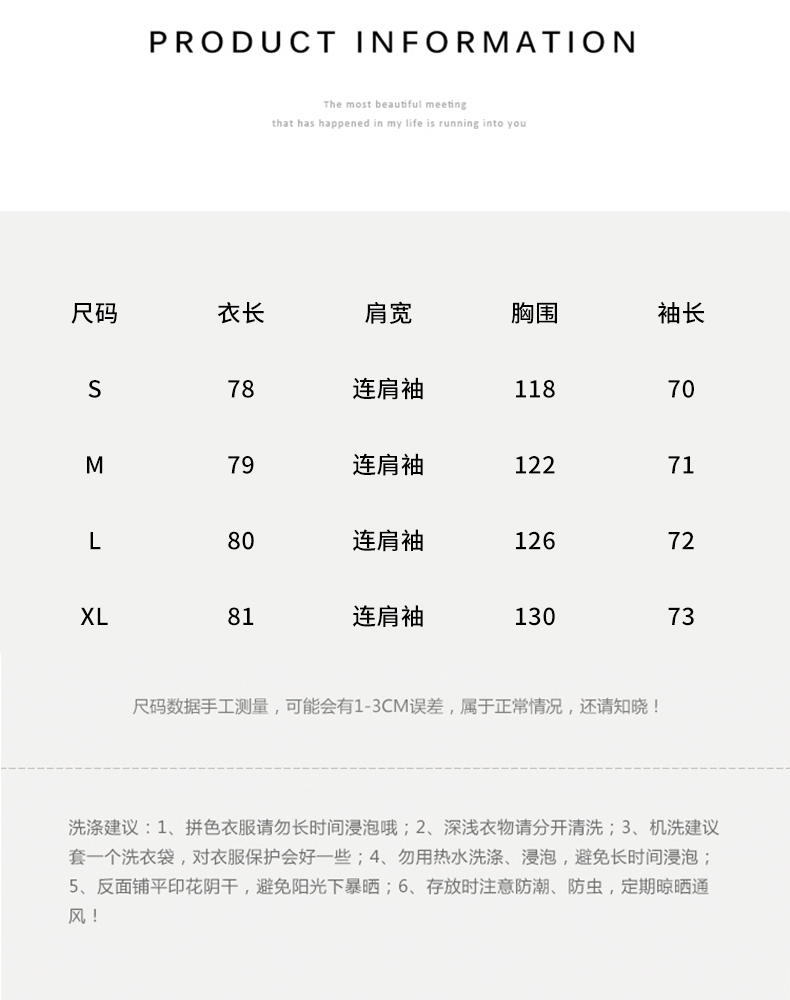 PRODUCT INFORMATION

The most beautiful meeting
that has happened in my life is running into you

| 尺码 | 衣长 | 肩宽 | 胸围 | 袖长 |
|---|---|---|---|---|
| S | 78 | 连肩袖 | 118 | 70 |
| M | 79 | 连肩袖 | 122 | 71 |
| L | 80 | 连肩袖 | 126 | 72 |
| XL | 81 | 连肩袖 | 130 | 73 |

尺码数据手工测量，可能会有1-3CM误差，属于正常情况，还请知晓！

洗涤建议：1、拼色衣服请勿长时间浸泡哦；2、深浅衣物请分开清洗；3、机洗建议套一个洗衣袋，对衣服保护会好一些；4、勿用热水洗涤、浸泡，避免长时间浸泡；5、反面铺平印花阴干，避免阳光下暴晒；6、存放时注意防潮、防虫，定期晾晒通风！